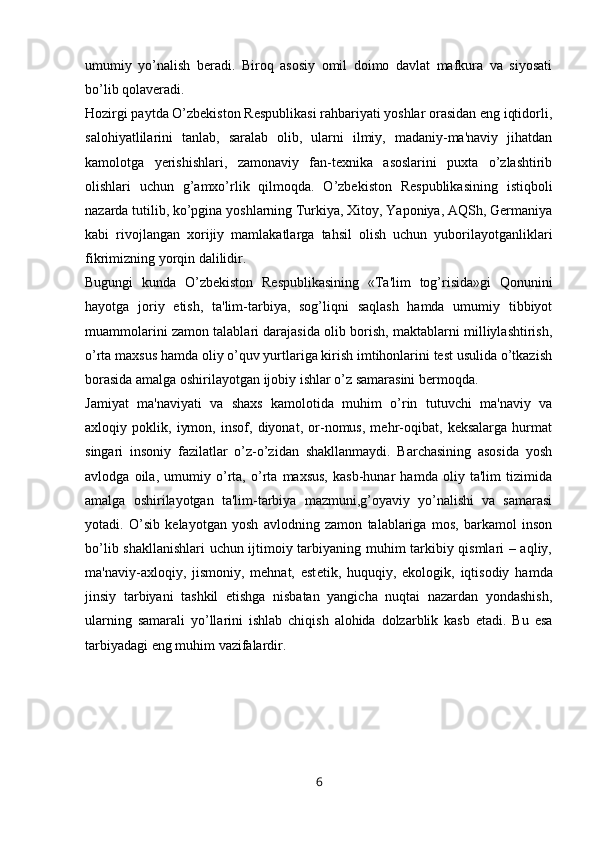 umumiy yo’nalish beradi. Biroq asosiy omil doimo davlat mafkura va siyosati bo’lib qolaveradi.

Hozirgi paytda O’zbekiston Respublikasi rahbariyati yoshlar orasidan eng iqtidorli, salohiyatlilarini tanlab, saralab olib, ularni ilmiy, madaniy-ma'naviy jihatdan kamolotga yerishishlari, zamonaviy fan-texnika asoslarini puxta o’zlashtirib olishlari uchun g’amxo’rlik qilmoqda. O’zbekiston Respublikasining istiqboli nazarda tutilib, ko’pgina yoshlarning Turkiya, Xitoy, Yaponiya, AQSh, Germaniya kabi rivojlangan xorijiy mamlakatlarga tahsil olish uchun yuborilayotganliklari fikrimizning yorqin dalilidir.

Bugungi kunda O’zbekiston Respublikasining «Ta'lim tog’risida»gi Qonunini hayotga joriy etish, ta'lim-tarbiya, sog’liqni saqlash hamda umumiy tibbiyot muammolarini zamon talablari darajasida olib borish, maktablarni milliylashtirish, o’rta maxsus hamda oliy o’quv yurtlariga kirish imtihonlarini test usulida o’tkazish borasida amalga oshirilayotgan ijobiy ishlar o’z samarasini bermoqda.

Jamiyat ma'naviyati va shaxs kamolotida muhim o’rin tutuvchi ma'naviy va axloqiy poklik, iymon, insof, diyonat, or-nomus, mehr-oqibat, keksalarga hurmat singari insoniy fazilatlar o’z-o’zidan shakllanmaydi. Barchasining asosida yosh avlodga oila, umumiy o’rta, o’rta maxsus, kasb-hunar hamda oliy ta'lim tizimida amalga oshirilayotgan ta'lim-tarbiya mazmuni,g’oyaviy yo’nalishi va samarasi yotadi. O’sib kelayotgan yosh avlodning zamon talablariga mos, barkamol inson bo’lib shakllanishlari uchun ijtimoiy tarbiyaning muhim tarkibiy qismlari – aqliy, ma'naviy-axloqiy, jismoniy, mehnat, estetik, huquqiy, ekologik, iqtisodiy hamda jinsiy tarbiyani tashkil etishga nisbatan yangicha nuqtai nazardan yondashish, ularning samarali yo’llarini ishlab chiqish alohida dolzarblik kasb etadi. Bu esa tarbiyadagi eng muhim vazifalardir.

6